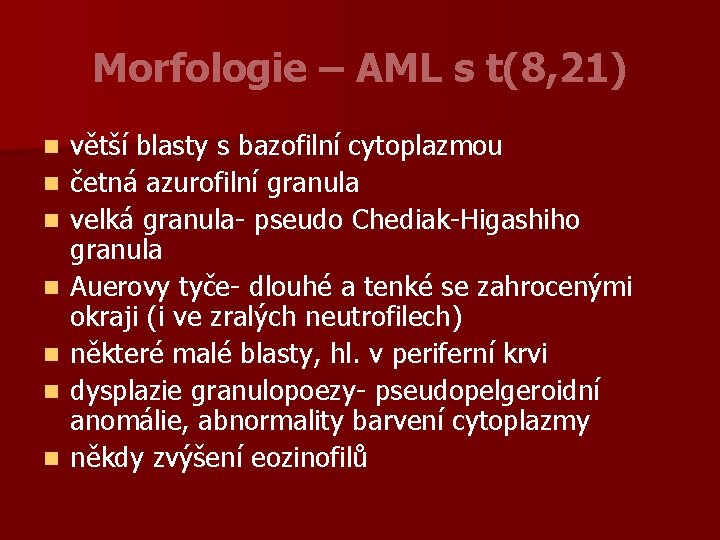 Morfologie – AML s t(8,21)

- větší blasty s bazofilní cytoplazmou
- četná azurofilní granula
- velká granula- pseudo Chediak-Higashiho granula
- Auerovy tyče- dlouhé a tenké se zahrocenými okraji (i ve zralých neutrofilech)
- některé malé blasty, hl. v periferní krvi
- dysplazie granulopoezy- pseudopelgeroidní anomálie, abnormality barvení cytoplazmy
- někdy zvýšení eozinofilů